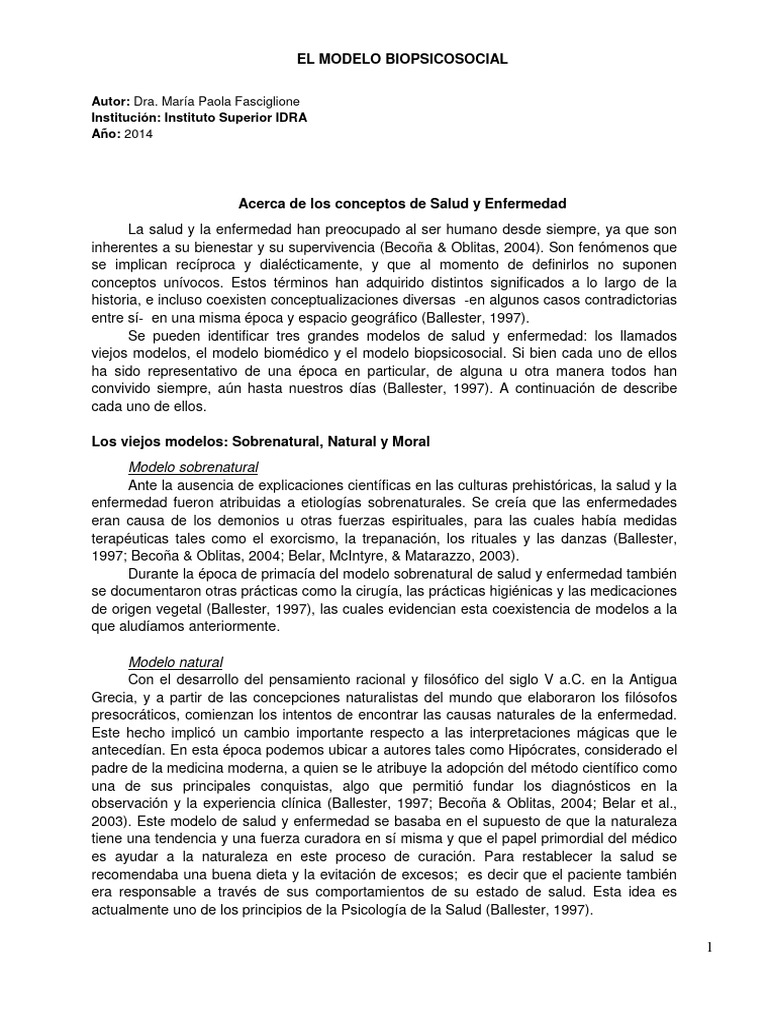 EL MODELO BIOPSICOSOCIAL

Autor: Dra. María Paola Fasciglione
Institución: Instituto Superior IDRA
Año: 2014

Acerca de los conceptos de Salud y Enfermedad

La salud y la enfermedad han preocupado al ser humano desde siempre, ya que son inherentes a su bienestar y su supervivencia (Becoña & Oblitas, 2004). Son fenómenos que se implican recíproca y dialécticamente, y que al momento de definirlos no suponen conceptos unívocos. Estos términos han adquirido distintos significados a lo largo de la historia, e incluso coexisten conceptualizaciones diversas -en algunos casos contradictorias entre sí- en una misma época y espacio geográfico (Ballester, 1997).

Se pueden identificar tres grandes modelos de salud y enfermedad: los llamados viejos modelos, el modelo biomédico y el modelo biopsicosocial. Si bien cada uno de ellos ha sido representativo de una época en particular, de alguna u otra manera todos han convivido siempre, aún hasta nuestros días (Ballester, 1997). A continuación de describe cada uno de ellos.

Los viejos modelos: Sobrenatural, Natural y Moral

Modelo sobrenatural

Ante la ausencia de explicaciones científicas en las culturas prehistóricas, la salud y la enfermedad fueron atribuidas a etiologías sobrenaturales. Se creía que las enfermedades eran causa de los demonios u otras fuerzas espirituales, para las cuales había medidas terapéuticas tales como el exorcismo, la trepanación, los rituales y las danzas (Ballester, 1997; Becoña & Oblitas, 2004; Belar, McIntyre, & Matarazzo, 2003).

Durante la época de primacía del modelo sobrenatural de salud y enfermedad también se documentaron otras prácticas como la cirugía, las prácticas higiénicas y las medicaciones de origen vegetal (Ballester, 1997), las cuales evidencian esta coexistencia de modelos a la que aludíamos anteriormente.

Modelo natural

Con el desarrollo del pensamiento racional y filosófico del siglo V a.C. en la Antigua Grecia, y a partir de las concepciones naturalistas del mundo que elaboraron los filósofos presocráticos, comienzan los intentos de encontrar las causas naturales de la enfermedad. Este hecho implicó un cambio importante respecto a las interpretaciones mágicas que le antecedían. En esta época podemos ubicar a autores tales como Hipócrates, considerado el padre de la medicina moderna, a quien se le atribuye la adopción del método científico como una de sus principales conquistas, algo que permitió fundar los diagnósticos en la observación y la experiencia clínica (Ballester, 1997; Becoña & Oblitas, 2004; Belar et al., 2003). Este modelo de salud y enfermedad se basaba en el supuesto de que la naturaleza tiene una tendencia y una fuerza curadora en sí misma y que el papel primordial del médico es ayudar a la naturaleza en este proceso de curación. Para restablecer la salud se recomendaba una buena dieta y la evitación de excesos; es decir que el paciente también era responsable a través de sus comportamientos de su estado de salud. Esta idea es actualmente uno de los principios de la Psicología de la Salud (Ballester, 1997).

1